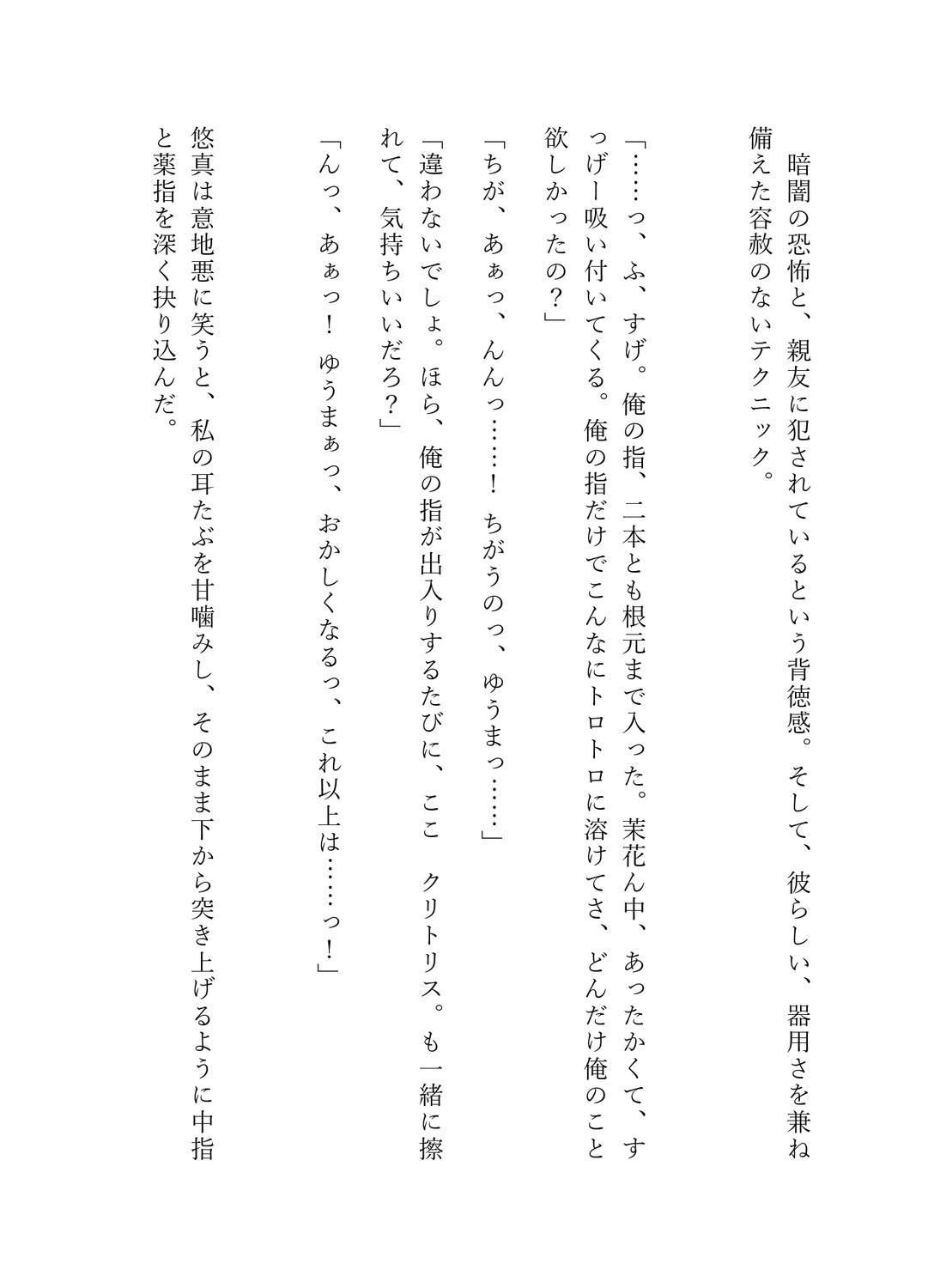 暗闇の恐怖と、親友に犯されているという背徳感。そして、彼らしい、器用さを兼ね備えた容赦のないテクニック。

「……っ、ふ、すげ。俺の指、二本とも根元まで入った。茉花ん中、あったかくて、すっげー吸い付いてくる。俺の指だけでこんなにトロトロに溶けてさ、どんだけ俺のこと欲しかったの？」

「ちが、あぁっ、んんっ……！　ちがうのっ、ゆうまっ……」

「違わないでしょ。ほら、俺の指が出入りするたびに、ここ　クリトリス。も一緒に擦れて、気持ちいいだろ？」

「んっ、あぁっ！　ゆうまぁっ、おかしくなるっ、これ以上は……っ！」

悠真は意地悪に笑うと、私の耳たぶを甘噛みし、そのまま下から突き上げるように中指と薬指を深く抉り込んだ。